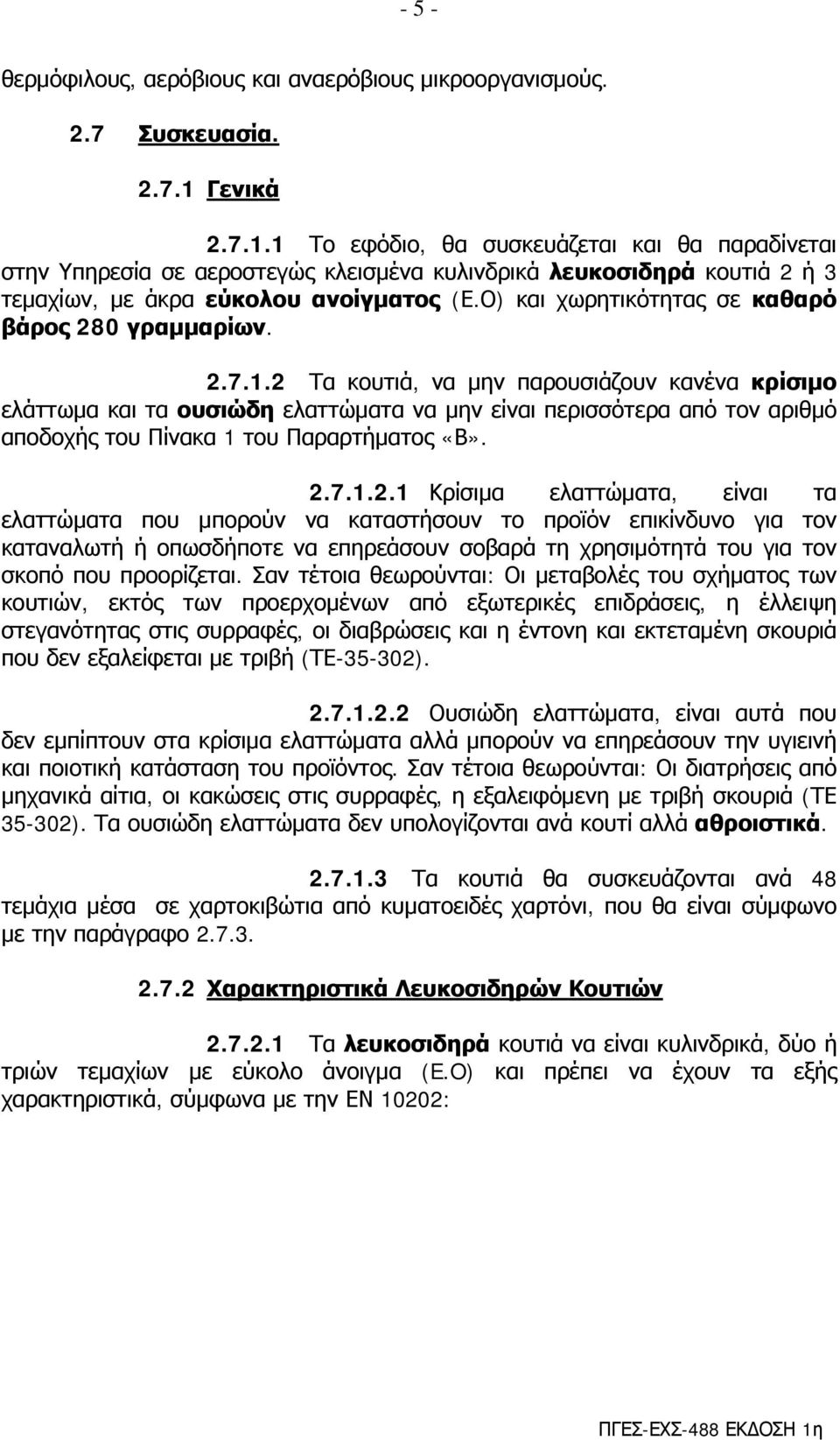 - 5 -

θερμόφιλους, αερόβιους και αναερόβιους μικροοργανισμούς.

2.7 Συσκευασία.

2.7.1 Γενικά

2.7.1.1 Το εφόδιο, θα συσκευάζεται και θα παραδίνεται στην Υπηρεσία σε αεροστεγώς κλεισμένα κυλινδρικά λευκοσιδηρά κουτιά 2 ή 3 τεμαχίων, με άκρα εύκολου ανοίγματος (Ε.Ο) και χωρητικότητας σε καθαρό βάρος 280 γραμμαρίων.

2.7.1.2 Τα κουτιά, να μην παρουσιάζουν κανένα κρίσιμο ελάττωμα και τα ουσιώδη ελαττώματα να μην είναι περισσότερα από τον αριθμό αποδοχής του Πίνακα 1 του Παραρτήματος «Β».

2.7.1.2.1 Κρίσιμα ελαττώματα, είναι τα ελαττώματα που μπορούν να καταστήσουν το προϊόν επικίνδυνο για τον καταναλωτή ή οπωσδήποτε να επηρεάσουν σοβαρά τη χρησιμότητά του για τον σκοπό που προορίζεται. Σαν τέτοια θεωρούνται: Οι μεταβολές του σχήματος των κουτιών, εκτός των προερχομένων από εξωτερικές επιδράσεις, η έλλειψη στεγανότητας στις συρραφές, οι διαβρώσεις και η έντονη και εκτεταμένη σκουριά που δεν εξαλείφεται με τριβή (ΤΕ-35-302).

2.7.1.2.2 Ουσιώδη ελαττώματα, είναι αυτά που δεν εμπίπτουν στα κρίσιμα ελαττώματα αλλά μπορούν να επηρεάσουν την υγιεινή και ποιοτική κατάσταση του προϊόντος. Σαν τέτοια θεωρούνται: Οι διατρήσεις από μηχανικά αίτια, οι κακώσεις στις συρραφές, η εξαλειφόμενη με τριβή σκουριά (ΤΕ 35-302). Τα ουσιώδη ελαττώματα δεν υπολογίζονται ανά κουτί αλλά αθροιστικά.

2.7.1.3 Τα κουτιά θα συσκευάζονται ανά 48 τεμάχια μέσα σε χαρτοκιβώτια από κυματοειδές χαρτόνι, που θα είναι σύμφωνο με την παράγραφο 2.7.3.

2.7.2 Χαρακτηριστικά Λευκοσιδηρών Κουτιών

2.7.2.1 Τα λευκοσιδηρά κουτιά να είναι κυλινδρικά, δύο ή τριών τεμαχίων με εύκολο άνοιγμα (Ε.Ο) και πρέπει να έχουν τα εξής χαρακτηριστικά, σύμφωνα με την ΕΝ 10202:

ΠΓΕΣ-ΕΧΣ-488 ΕΚΔΟΣΗ 1η